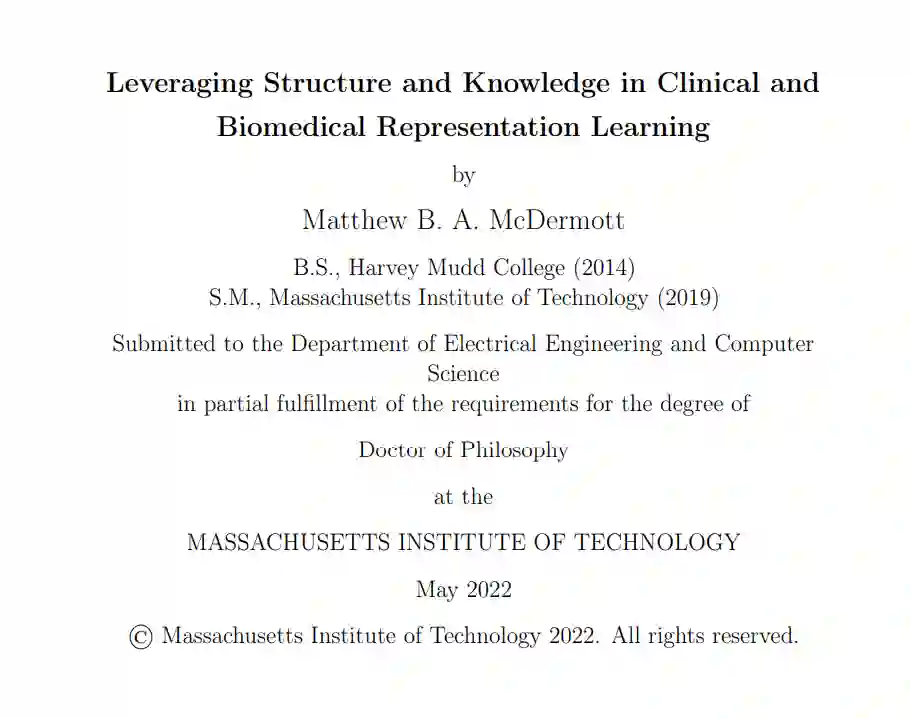 Leveraging Structure and Knowledge in Clinical and Biomedical Representation Learning

by

Matthew B. A. McDermott

B.S., Harvey Mudd College (2014)
S.M., Massachusetts Institute of Technology (2019)

Submitted to the Department of Electrical Engineering and Computer Science
in partial fulfillment of the requirements for the degree of

Doctor of Philosophy

at the

MASSACHUSETTS INSTITUTE OF TECHNOLOGY

May 2022

© Massachusetts Institute of Technology 2022. All rights reserved.